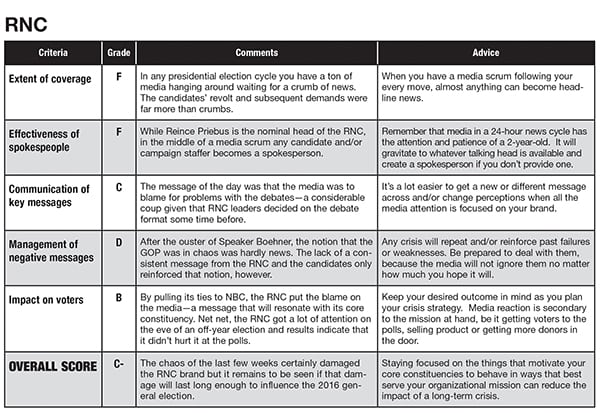 RNC

| Criteria | Grade | Comments | Advice |
|---|---|---|---|
| Extent of coverage | F | In any presidential election cycle you have a ton of media hanging around waiting for a crumb of news. The candidates' revolt and subsequent demands were far more than crumbs. | When you have a media scrum following your every move, almost anything can become headline news. |
| Effectiveness of spokespeople | F | While Reince Priebus is the nominal head of the RNC, in the middle of a media scrum any candidate and/or campaign staffer becomes a spokesperson. | Remember that media in a 24-hour news cycle has the attention and patience of a 2-year-old. It will gravitate to whatever talking head is available and create a spokesperson if you don't provide one. |
| Communication of key messages | C | The message of the day was that the media was to blame for problems with the debates—a considerable coup given that RNC leaders decided on the debate format some time before. | It's a lot easier to get a new or different message across and/or change perceptions when all the media attention is focused on your brand. |
| Management of negative messages | D | After the ouster of Speaker Boehner, the notion that the GOP was in chaos was hardly news. The lack of a consistent message from the RNC and the candidates only reinforced that notion, however. | Any crisis will repeat and/or reinforce past failures or weaknesses. Be prepared to deal with them, because the media will not ignore them no matter how much you hope it will. |
| Impact on voters | B | By pulling its ties to NBC, the RNC put the blame on the media—a message that will resonate with its core constituency. Net net, the RNC got a lot of attention on the eve of an off-year election and results indicate that it didn't hurt it at the polls. | Keep your desired outcome in mind as you plan your crisis strategy. Media reaction is secondary to the mission at hand, be it getting voters to the polls, selling product or getting more donors in the door. |
| OVERALL SCORE | C- | The chaos of the last few weeks certainly damaged the RNC brand but it remains to be seen if that damage will last long enough to influence the 2016 general election. | Staying focused on the things that motivate your core constituencies to behave in ways that best serve your organizational mission can reduce the impact of a long-term crisis. |